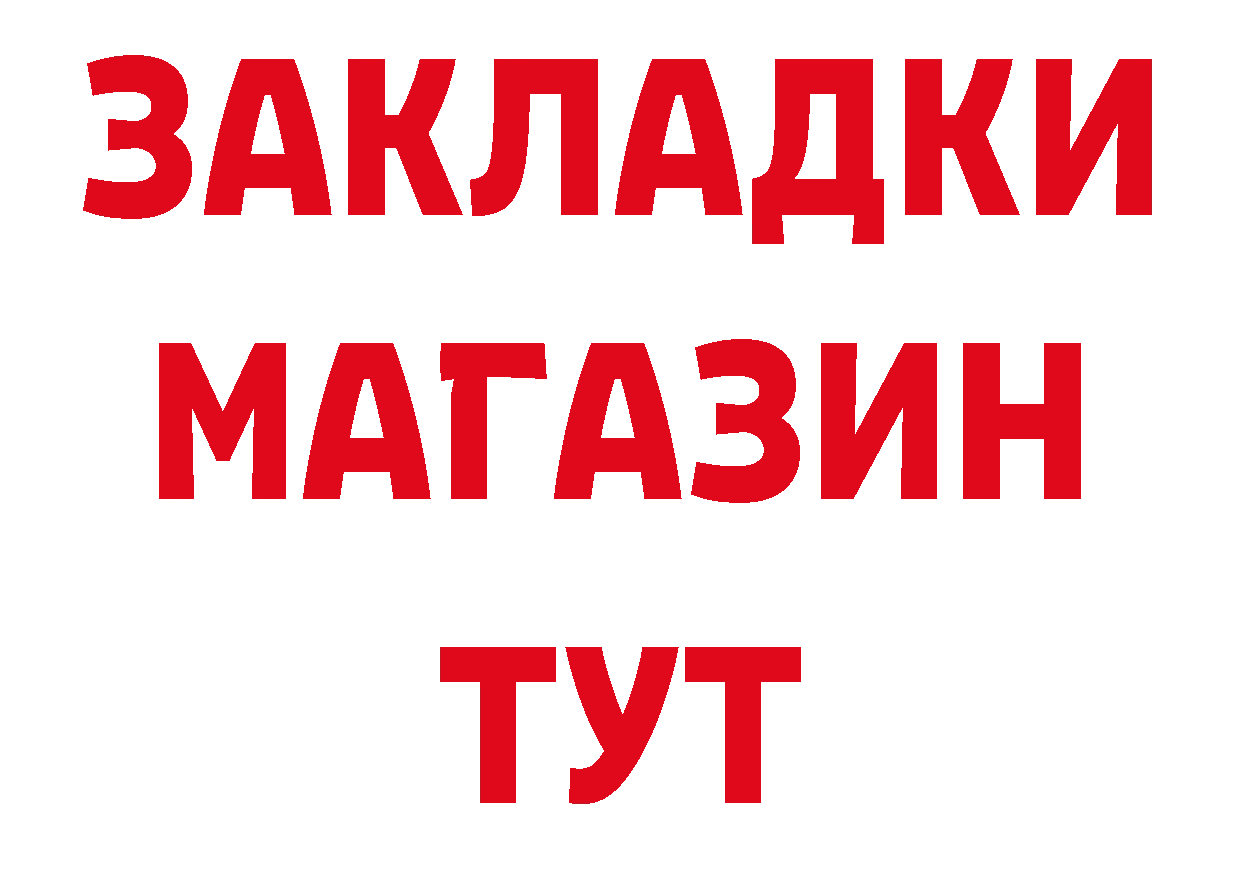 ЗАКЛАДКИ
МАГАЗИН
ТУТ